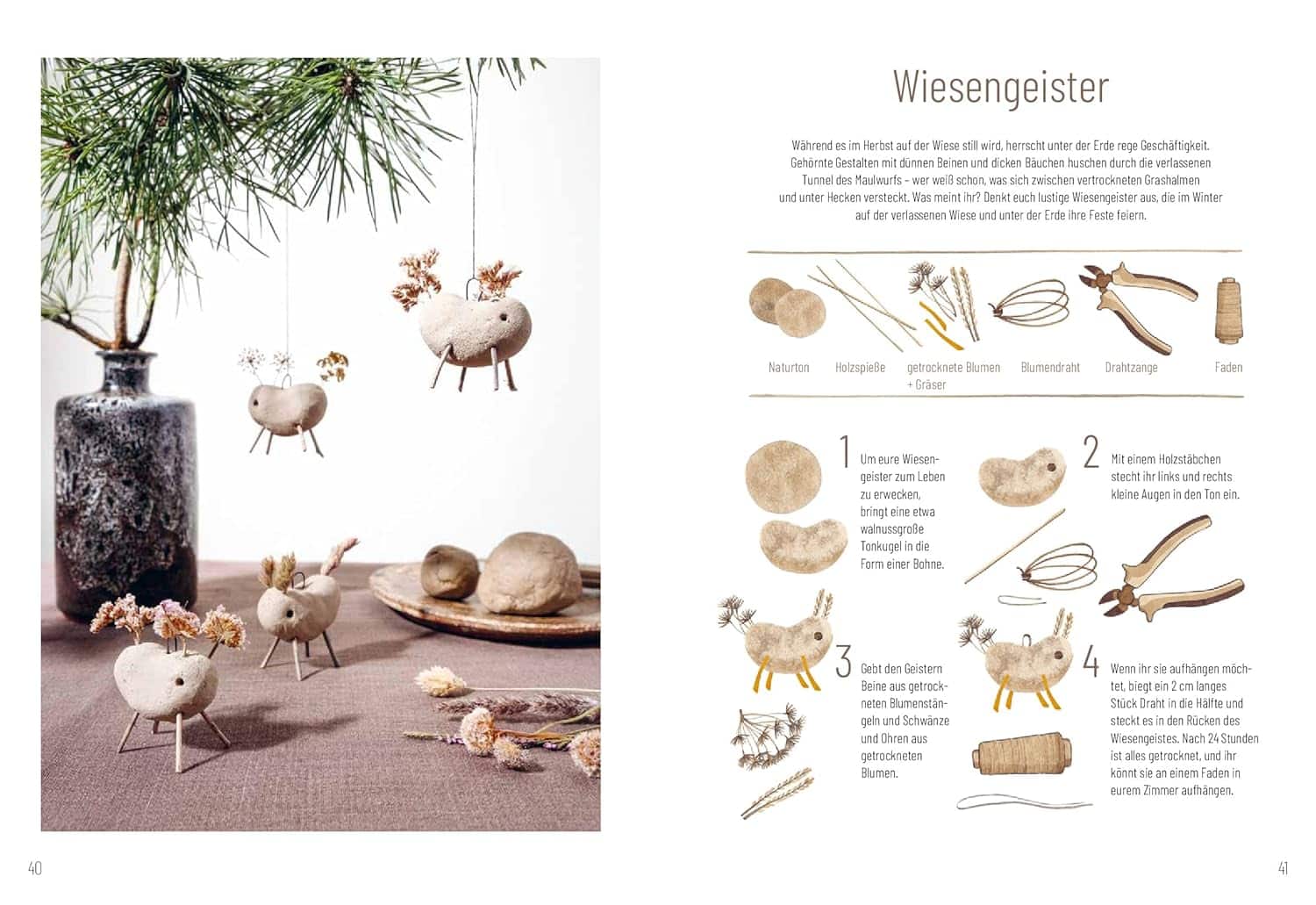 Wiesengeister

Während es im Herbst auf der Wiese still wird, herrscht unter der Erde rege Geschäftigkeit. Gehörnte Gestalten mit dünnen Beinen und dicken Bäuchen huschen durch die verlassenen Tunnel des Maulwurfs – wer weiß schon, was sich zwischen vertrockneten Grashalmen und unter Hecken versteckt. Was meint ihr? Denkt euch lustige Wiesengeister aus, die im Winter auf der verlassenen Wiese und unter der Erde ihre Feste feiern.

Naturton Holzspieße getrocknete Blumen + Gräser Blumendraht Drahtzange Faden

1 Um eure Wiesengeister zum Leben zu erwecken, bringt eine etwa walnussgroße Tonkugel in die Form einer Bohne.

2 Mit einem Holzstäbchen stecht ihr links und rechts kleine Augen in den Ton ein.

3 Gebt den Geistern Beine aus getrockneten Blumenstängeln und Schwänze und Ohren aus getrockneten Blumen.

4 Wenn ihr sie aufhängen möchtet, biegt ein 2 cm langes Stück Draht in die Hälfte und steckt es in den Rücken des Wiesengeistes. Nach 24 Stunden ist alles getrocknet, und ihr könnt sie an einem Faden in eurem Zimmer aufhängen.

40

41